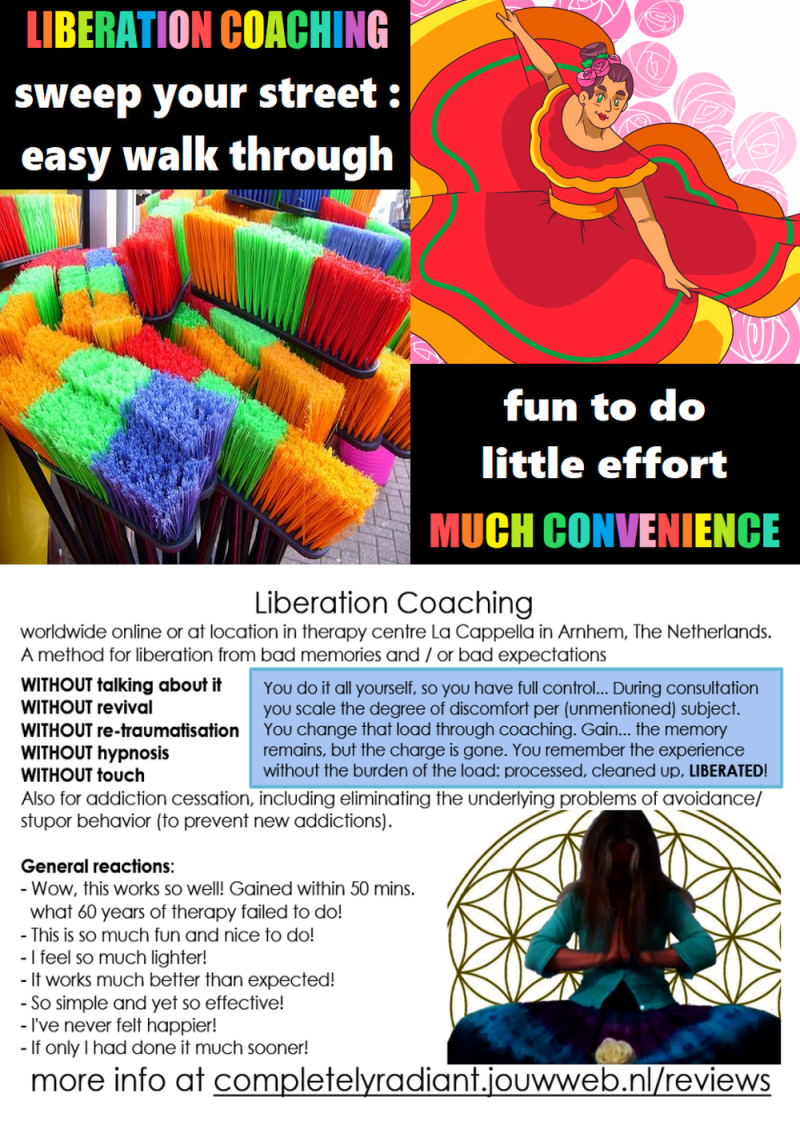 LIBERATION COACHING
sweep your street :
easy walk through

fun to do
little effort
MUCH CONVENIENCE

Liberation Coaching

worldwide online or at location in therapy centre La Cappella in Arnhem, The Netherlands. A method for liberation from bad memories and / or bad expectations

WITHOUT talking about it
WITHOUT revival
WITHOUT re-traumatisation
WITHOUT hypnosis
WITHOUT touch

You do it all yourself, so you have full control... During consultation you scale the degree of discomfort per (unmentioned) subject. You change that load through coaching. Gain... the memory remains, but the charge is gone. You remember the experience without the burden of the load: processed, cleaned up, LIBERATED!

Also for addiction cessation, including eliminating the underlying problems of avoidance/ stupor behavior (to prevent new addictions).

General reactions:
- Wow, this works so well! Gained within 50 mins. what 60 years of therapy failed to do!
- This is so much fun and nice to do!
- I feel so much lighter!
- It works much better than expected!
- So simple and yet so effective!
- I've never felt happier!
- If only I had done it much sooner!

more info at completelyradiant.jouwweb.nl/reviews